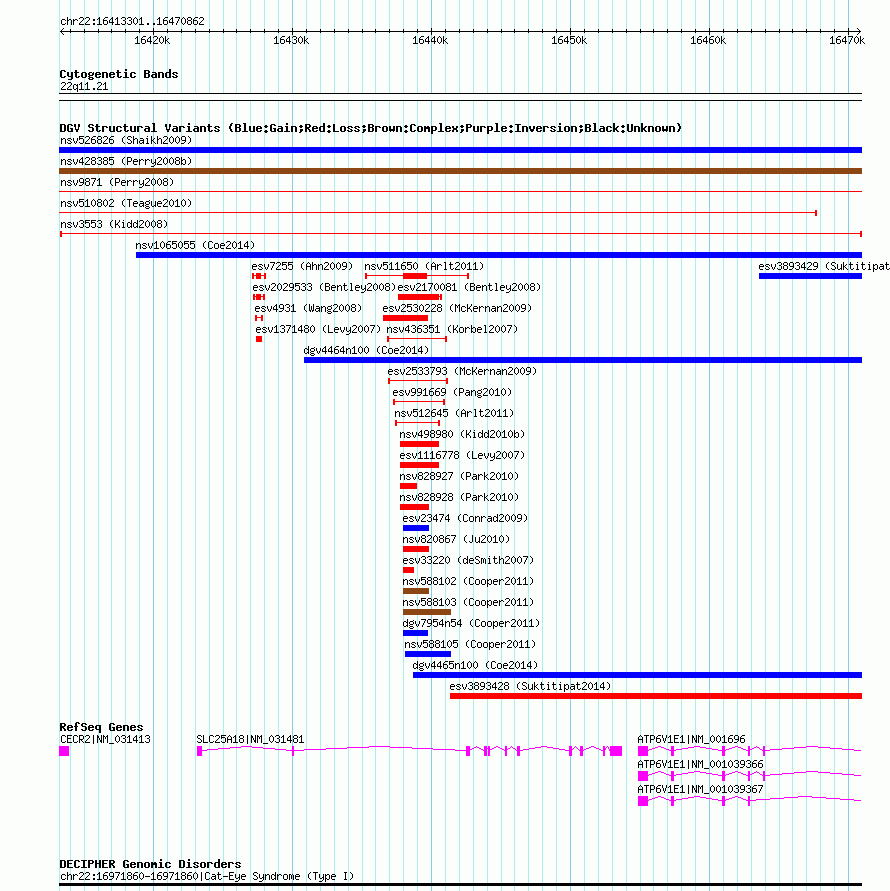 chr22:16413301..16470862

16420k 16430k 16440k 16450k 16460k 16470k

Cytogenetic Bands
22q11.21

DGV Structural Variants (Blue:Gain;Red:Loss;Brown:Complex;Purple:Inversion;Black:Unknown)
nsv526826 (Shaikh2009)
nsv428385 (Perry2008b)
nsv9871 (Perry2008)
nsv510802 (Teague2010)
nsv3553 (Kidd2008)
nsv1065055 (Coe2014)
esv7255 (Ahn2009)
nsv511650 (Arlt2011)
esv3893429 (Suktitipat
esv2029533 (Bentley2008)
esv2170081 (Bentley2008)
esv4931 (Wang2008)
esv2530228 (McKernan2009)
esv1371480 (Levy2007)
nsv436351 (Korbel2007)
dgv4464n100 (Coe2014)
esv2533793 (McKernan2009)
esv991669 (Pang2010)
nsv512645 (Arlt2011)
nsv498980 (Kidd2010b)
esv1116778 (Levy2007)
nsv828927 (Park2010)
nsv828928 (Park2010)
esv23474 (Conrad2009)
nsv820867 (Ju2010)
esv33220 (deSmith2007)
nsv588102 (Cooper2011)
nsv588103 (Cooper2011)
dgv7954n54 (Cooper2011)
nsv588105 (Cooper2011)
dgv4465n100 (Coe2014)
esv3893428 (Suktitipat2014)

RefSeq Genes
CECR2|NM_031413
SLC25A18|NM_031481
ATP6V1E1|NM_001696
ATP6V1E1|NM_001039366
ATP6V1E1|NM_001039367

DECIPHER Genomic Disorders
chr22:16971860-16971860|Cat-Eye Syndrome (Type I)